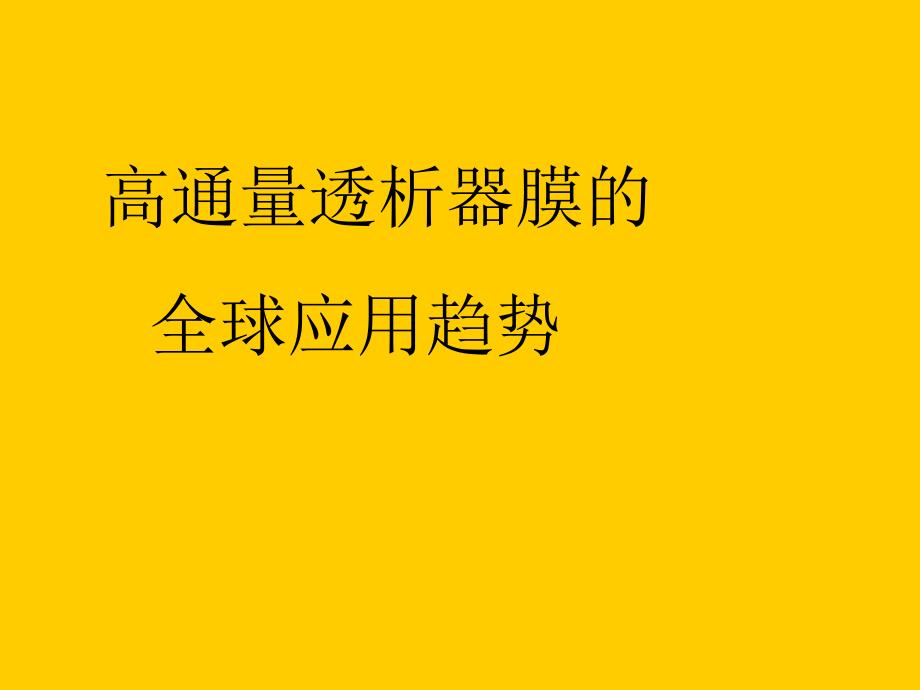 高通量透析器膜的

全球应用趋势